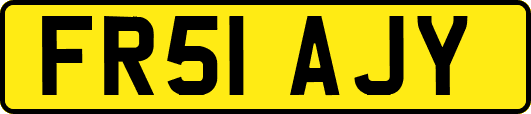 FR51 AJY